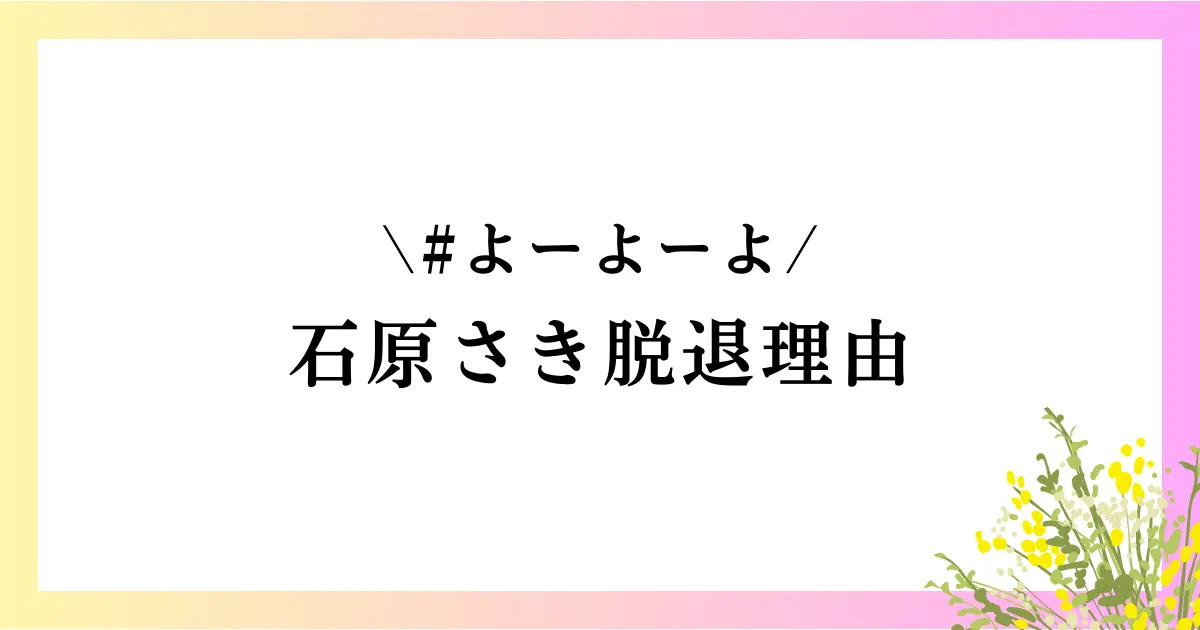 \#よーよーよ/
石原さき脱退理由